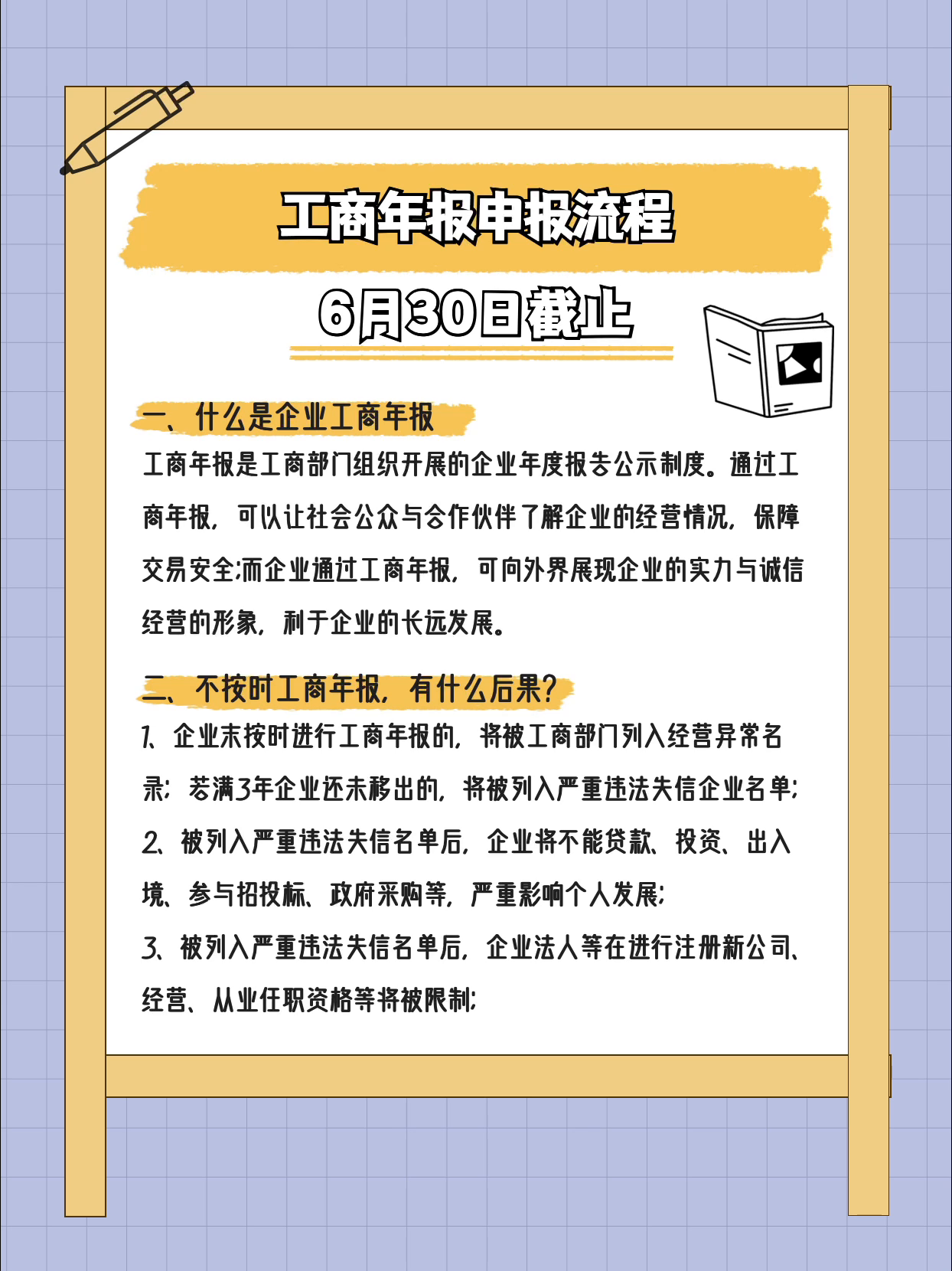 工商年报申报流程

6月30日截止

一、什么是企业工商年报

工商年报是工商部门组织开展的企业年度报告公示制度。通过工商年报，可以让社会公众与合作伙伴了解企业的经营情况，保障交易安全;而企业通过工商年报，可向外界展现企业的实力与诚信经营的形象，利于企业的长远发展。

二、不按时工商年报，有什么后果?

1、企业未按时进行工商年报的，将被工商部门列入经营异常名录；若满3年企业还未移出的，将被列入严重违法失信企业名单;

2、被列入严重违法失信名单后，企业将不能贷款、投资、出入境、参与招投标、政府采购等，严重影响个人发展;

3、被列入严重违法失信名单后，企业法人等在进行注册新公司、经营、从业任职资格等将被限制;